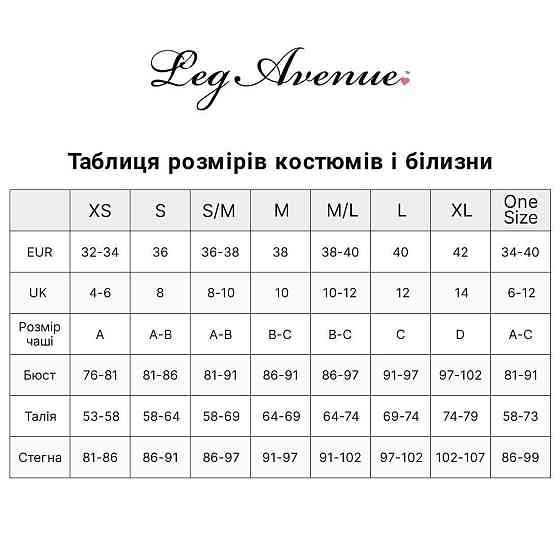 Leg Avenue

Таблиця розмірів костюмів і білизни

| | XS | S | S/M | M | M/L | L | XL | One Size |
|---|---|---|---|---|---|---|---|---|
| EUR | 32-34 | 36 | 36-38 | 38 | 38-40 | 40 | 42 | 34-40 |
| UK | 4-6 | 8 | 8-10 | 10 | 10-12 | 12 | 14 | 6-12 |
| Розмір чаші | A | A-B | A-B | B-C | B-C | C | D | A-C |
| Бюст | 76-81 | 81-86 | 81-91 | 86-91 | 86-97 | 91-97 | 97-102 | 81-91 |
| Талія | 53-58 | 58-64 | 58-69 | 64-69 | 64-74 | 69-74 | 74-79 | 58-73 |
| Стегна | 81-86 | 86-91 | 86-97 | 91-97 | 91-102 | 97-102 | 102-107 | 86-99 |